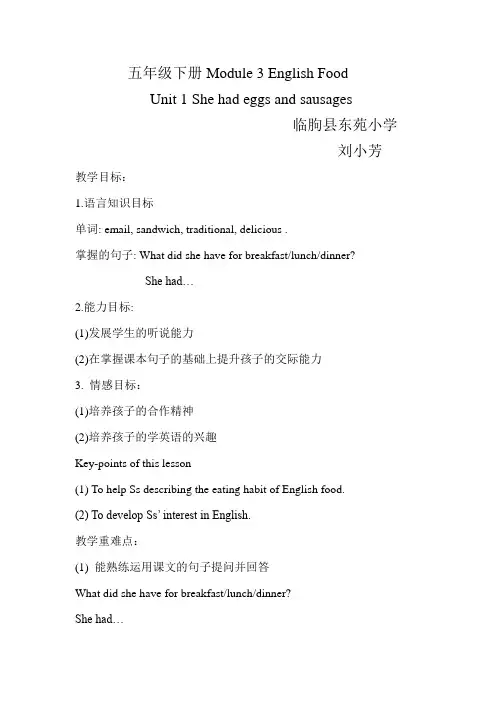 五年级下册 Module 3 English Food

Unit 1 She had eggs and sausages

临朐县东苑小学

刘小芳

教学目标：

1.语言知识目标

单词: email, sandwich, traditional, delicious .

掌握的句子: What did she have for breakfast/lunch/dinner?

She had…

2.能力目标:

(1)发展学生的听说能力

(2)在掌握课本句子的基础上提升孩子的交际能力

3. 情感目标：

(1)培养孩子的合作精神

(2)培养孩子的学英语的兴趣

Key-points of this lesson

(1) To help Ss describing the eating habit of English food.

(2) To develop Ss' interest in English.

教学重难点：

(1) 能熟练运用课文的句子提问并回答

What did she have for breakfast/lunch/dinner?

She had…